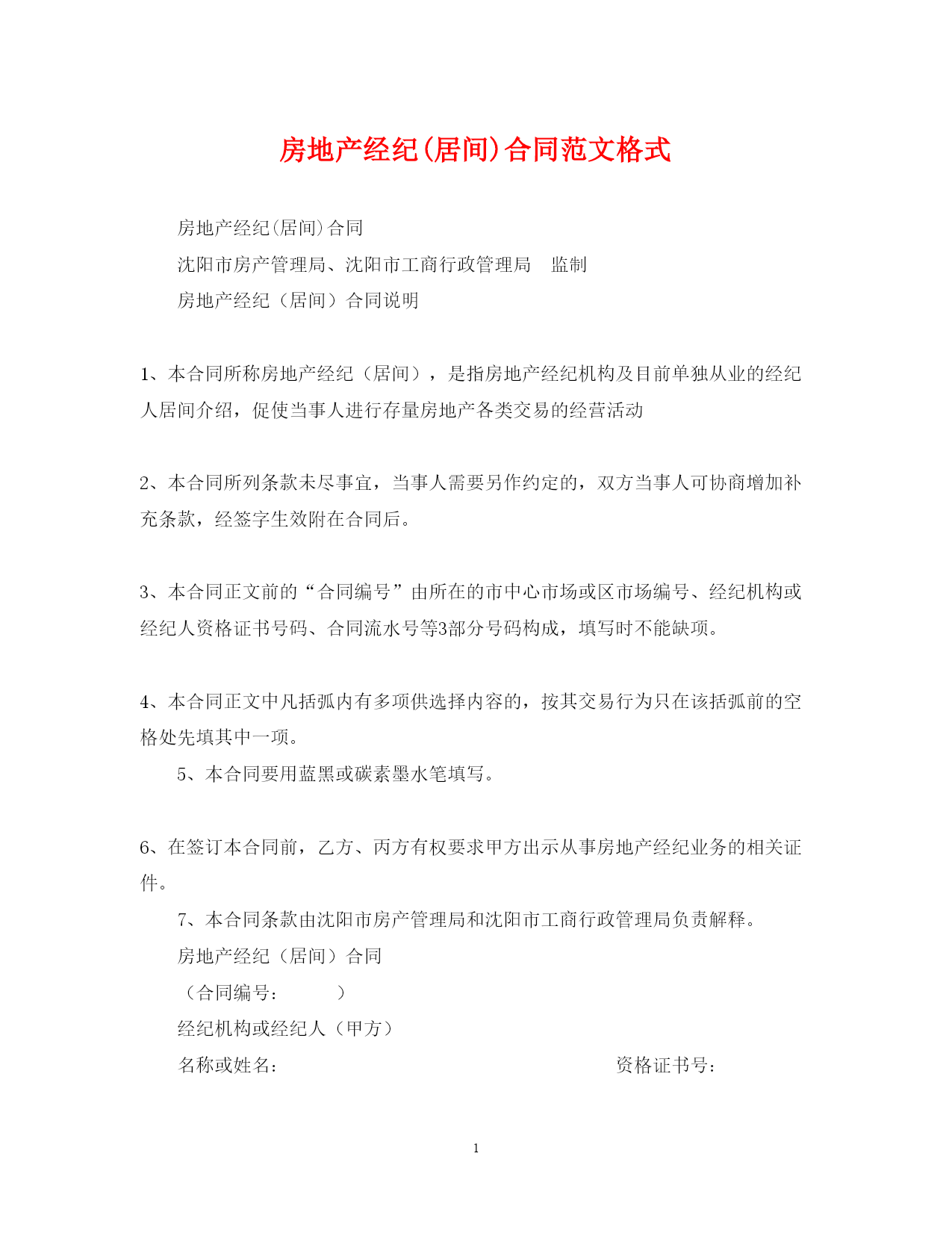 房地产经纪(居间)合同范文格式

房地产经纪(居间)合同

沈阳市房产管理局、沈阳市工商行政管理局　监制

房地产经纪（居间）合同说明

1、本合同所称房地产经纪（居间），是指房地产经纪机构及目前单独从业的经纪人居间介绍，促使当事人进行存量房地产各类交易的经营活动

2、本合同所列条款未尽事宜，当事人需要另作约定的，双方当事人可协商增加补充条款，经签字生效附在合同后。

3、本合同正文前的“合同编号”由所在的市中心市场或区市场编号、经纪机构或经纪人资格证书号码、合同流水号等3部分号码构成，填写时不能缺项。

4、本合同正文中凡括弧内有多项供选择内容的，按其交易行为只在该括弧前的空格处先填其中一项。

5、本合同要用蓝黑或碳素墨水笔填写。

6、在签订本合同前，乙方、丙方有权要求甲方出示从事房地产经纪业务的相关证件。

7、本合同条款由沈阳市房产管理局和沈阳市工商行政管理局负责解释。

房地产经纪（居间）合同

（合同编号：　　　）

经纪机构或经纪人（甲方）

名称或姓名：　　　　资格证书号：

1